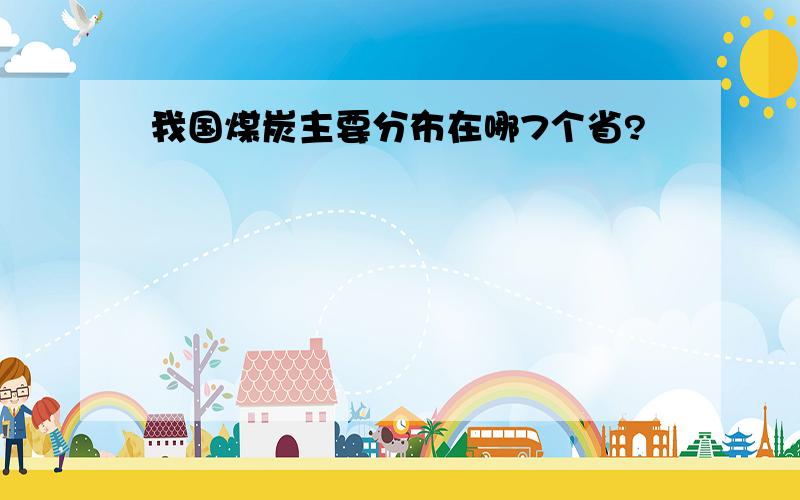 我国煤炭主要分布在哪7个省?